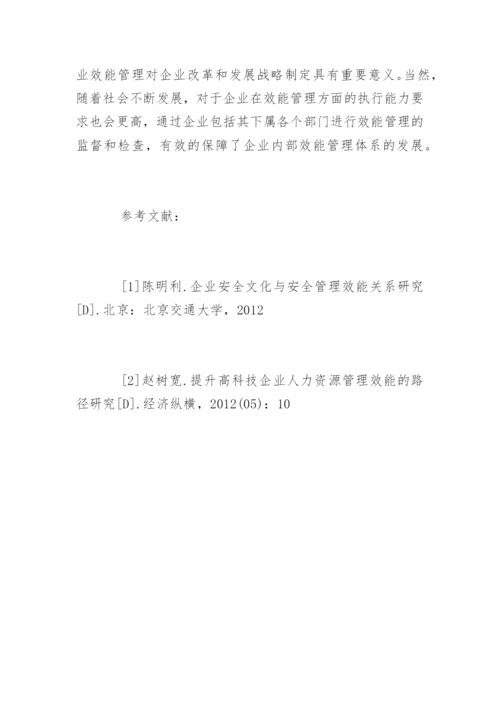 业效能管理对企业改革和发展战略制定具有重要意义。当然，随着社会不断发展，对于企业在效能管理方面的执行能力要求也会更高，通过企业包括其下属各个部门进行效能管理的监督和检查，有效的保障了企业内部效能管理体系的发展。

参考文献：

[1]陈明利.企业安全文化与安全管理效能关系研究[D].北京：北京交通大学，2012

[2]赵树宽.提升高科技企业人力资源管理效能的路径研究[D].经济纵横，2012(05)：10